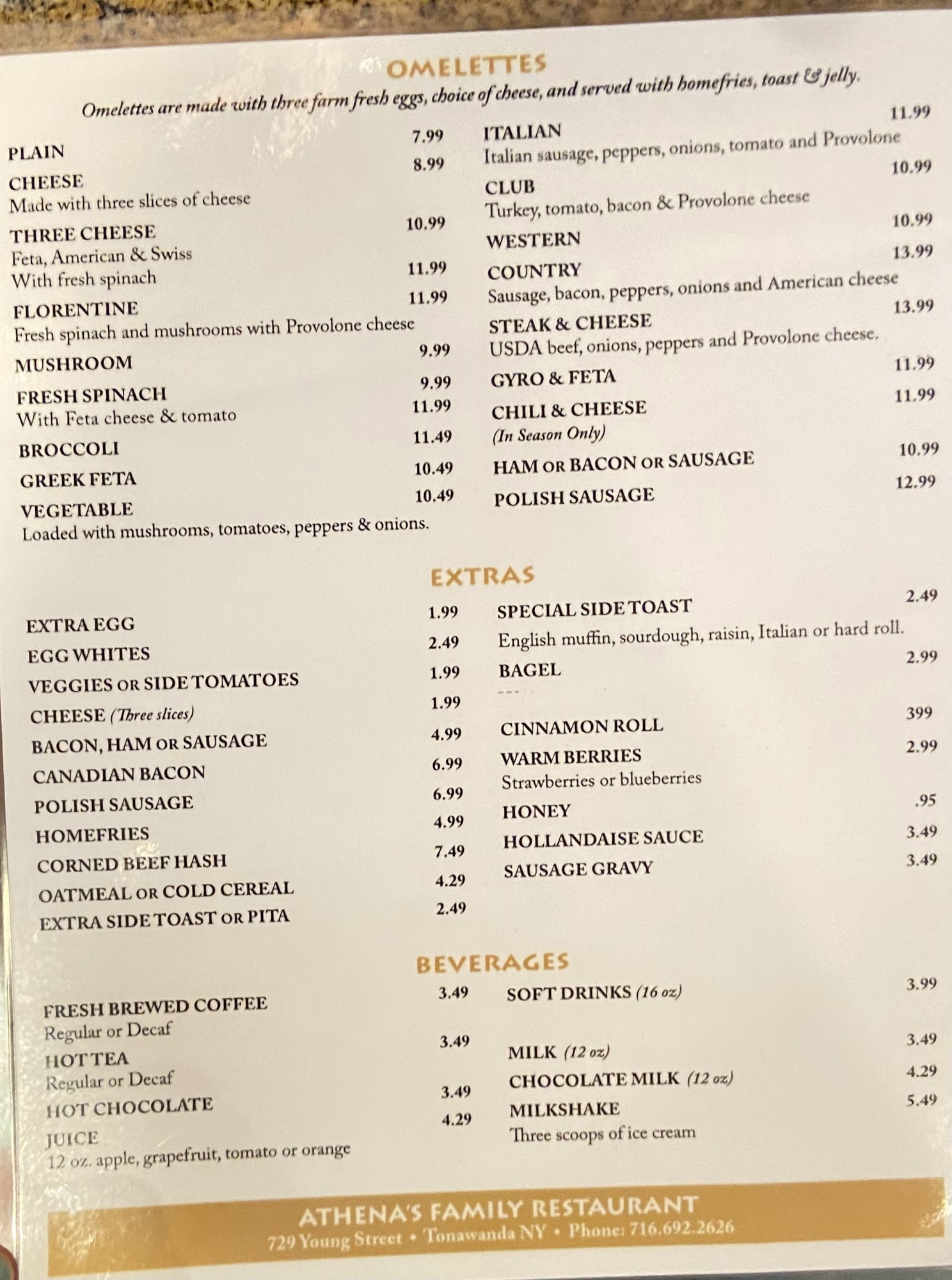 OMELETTES

Omelettes are made with three farm fresh eggs, choice of cheese, and served with homefries, toast & jelly.

PLAIN 7.99

CHEESE 8.99
Made with three slices of cheese

THREE CHEESE 10.99
Feta, American & Swiss
With fresh spinach 11.99

FLORENTINE 11.99
Fresh spinach and mushrooms with Provolone cheese

MUSHROOM 9.99

FRESH SPINACH 9.99
With Feta cheese & tomato 11.99

BROCCOLI 11.49

GREEK FETA 10.49

VEGETABLE 10.49
Loaded with mushrooms, tomatoes, peppers & onions.

ITALIAN 11.99
Italian sausage, peppers, onions, tomato and Provolone

CLUB 10.99
Turkey, tomato, bacon & Provolone cheese

WESTERN 10.99

COUNTRY 13.99
Sausage, bacon, peppers, onions and American cheese

STEAK & CHEESE 13.99
USDA beef, onions, peppers and Provolone cheese.

GYRO & FETA 11.99

CHILI & CHEESE 11.99
(In Season Only)

HAM OR BACON OR SAUSAGE 10.99

POLISH SAUSAGE 12.99

EXTRAS

EXTRA EGG 1.99
EGG WHITES 2.49
VEGGIES OR SIDE TOMATOES 1.99
CHEESE (Three slices) 1.99
BACON, HAM OR SAUSAGE 4.99
CANADIAN BACON 6.99
POLISH SAUSAGE 6.99
HOMEFRIES 4.99
CORNED BEEF HASH 7.49
OATMEAL OR COLD CEREAL 4.29
EXTRA SIDE TOAST OR PITA 2.49

SPECIAL SIDE TOAST 2.49
English muffin, sourdough, raisin, Italian or hard roll.
BAGEL 2.99
CINNAMON ROLL 399
WARM BERRIES 2.99
Strawberries or blueberries
HONEY .95
HOLLANDAISE SAUCE 3.49
SAUSAGE GRAVY 3.49

BEVERAGES

FRESH BREWED COFFEE 3.49
Regular or Decaf
HOT TEA 3.49
Regular or Decaf
HOT CHOCOLATE 3.49
JUICE 4.29
12 oz. apple, grapefruit, tomato or orange

SOFT DRINKS (16 oz) 3.99
MILK (12 oz) 3.49
CHOCOLATE MILK (12 oz) 4.29
MILKSHAKE 5.49
Three scoops of ice cream

ATHENA'S FAMILY RESTAURANT
729 Young Street • Tonawanda NY • Phone: 716.692.2626